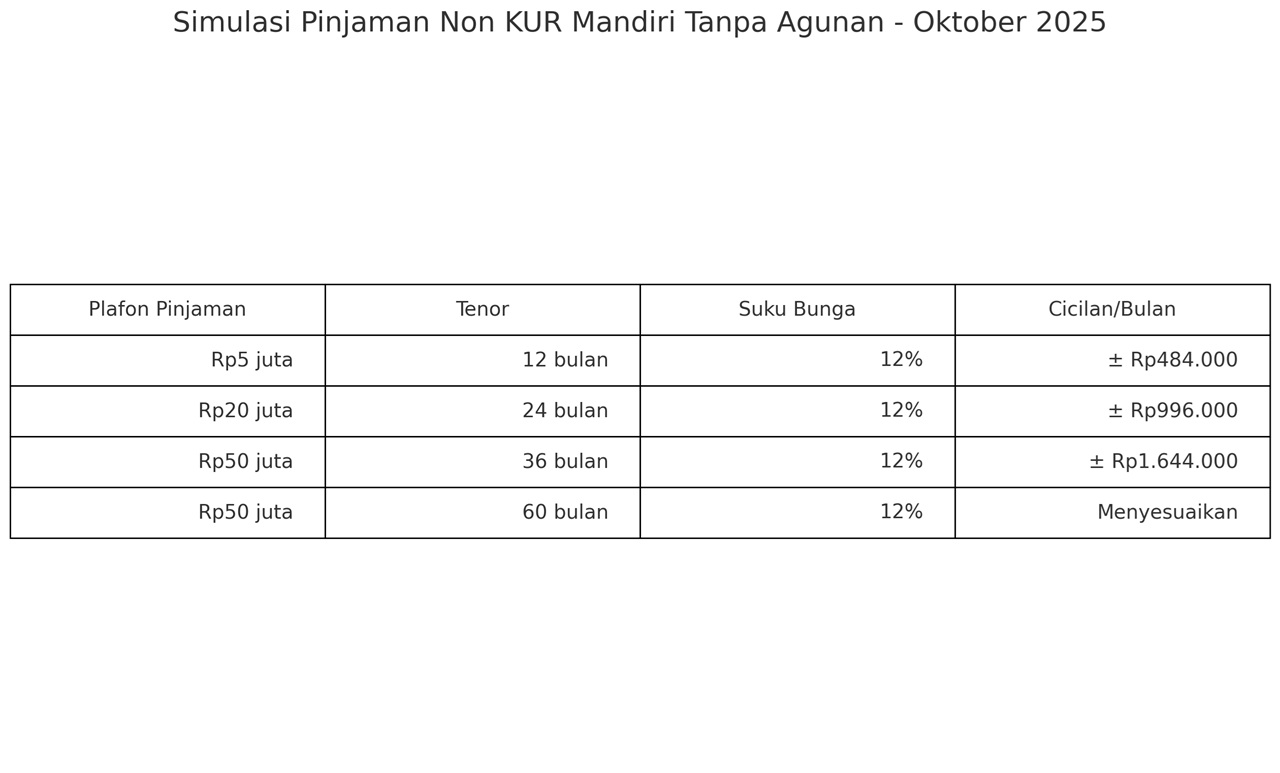 Simulasi Pinjaman Non KUR Mandiri Tanpa Agunan - Oktober 2025

| Plafon Pinjaman | Tenor | Suku Bunga | Cicilan/Bulan |
|---|---|---|---|
| Rp5 juta | 12 bulan | 12% | ± Rp484.000 |
| Rp20 juta | 24 bulan | 12% | ± Rp996.000 |
| Rp50 juta | 36 bulan | 12% | ± Rp1.644.000 |
| Rp50 juta | 60 bulan | 12% | Menyesuaikan |